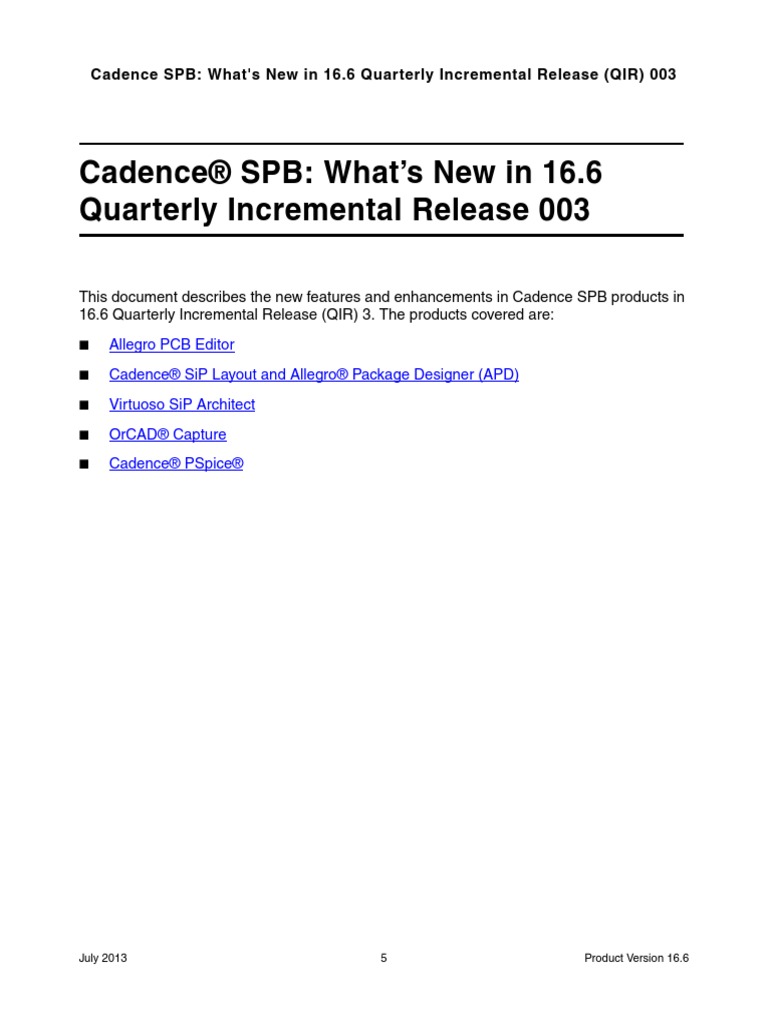 Cadence SPB: What's New in 16.6 Quarterly Incremental Release (QIR) 003

Cadence® SPB: What's New in 16.6 Quarterly Incremental Release 003

This document describes the new features and enhancements in Cadence SPB products in 16.6 Quarterly Incremental Release (QIR) 3. The products covered are:

■ Allegro PCB Editor

■ Cadence® SiP Layout and Allegro® Package Designer (APD)

■ Virtuoso SiP Architect

■ OrCAD® Capture

■ Cadence® PSpice®

July 2013 5 Product Version 16.6